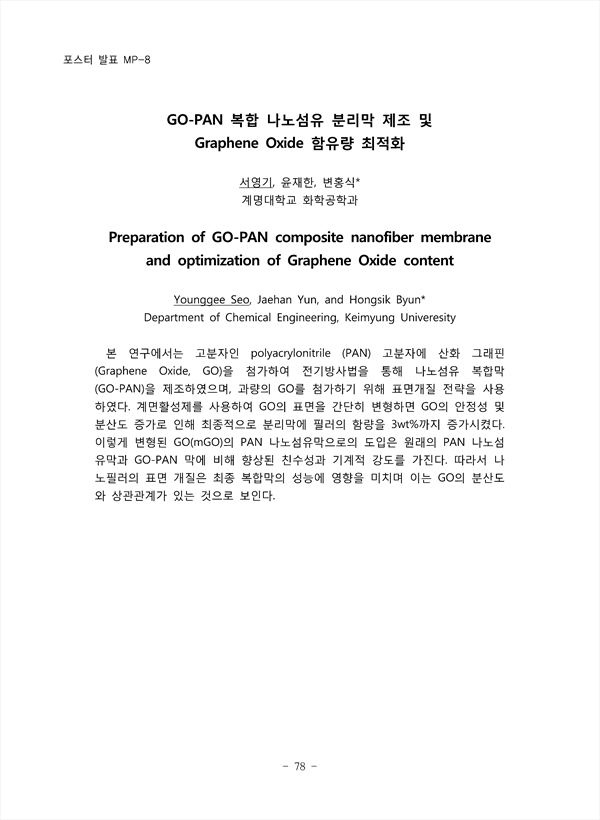 포스터 발표 MP-8

GO-PAN 복합 나노섬유 분리막 제조 및 Graphene Oxide 함유량 최적화

서영기, 윤재한, 변홍식*
계명대학교 화학공학과

Preparation of GO-PAN composite nanofiber membrane and optimization of Graphene Oxide content

Younggee Seo, Jaehan Yun, and Hongsik Byun*
Department of Chemical Engineering, Keimyung Univeresity

본 연구에서는 고분자인 polyacrylonitrile (PAN) 고분자에 산화 그래핀 (Graphene Oxide, GO)을 첨가하여 전기방사법을 통해 나노섬유 복합막 (GO-PAN)을 제조하였으며, 과량의 GO를 첨가하기 위해 표면개질 전략을 사용하였다. 계면활성제를 사용하여 GO의 표면을 간단히 변형하면 GO의 안정성 및 분산도 증가로 인해 최종적으로 분리막에 필러의 함량을 3wt%까지 증가시켰다. 이렇게 변형된 GO(mGO)의 PAN 나노섬유막으로의 도입은 원래의 PAN 나노섬유막과 GO-PAN 막에 비해 향상된 친수성과 기계적 강도를 가진다. 따라서 나노필러의 표면 개질은 최종 복합막의 성능에 영향을 미치며 이는 GO의 분산도와 상관관계가 있는 것으로 보인다.

- 78 -